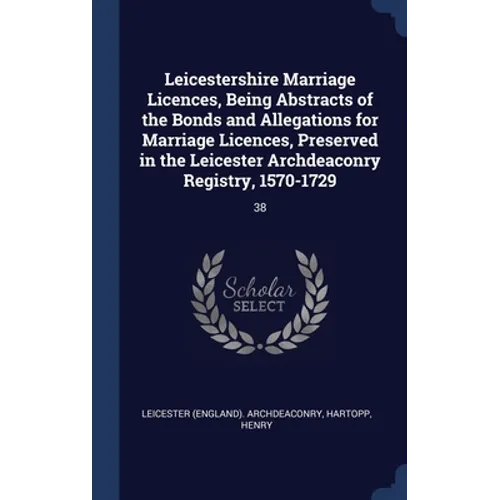 Leicestershire Marriage Licences, Being Abstracts of the Bonds and Allegations for Marriage Licences, Preserved in the Leicester Archdeaconry Registry, 1570-1729

38

Scholar SELECT

LEICESTER (ENGLAND). ARCHDEACONRY, HARTOPP, HENRY